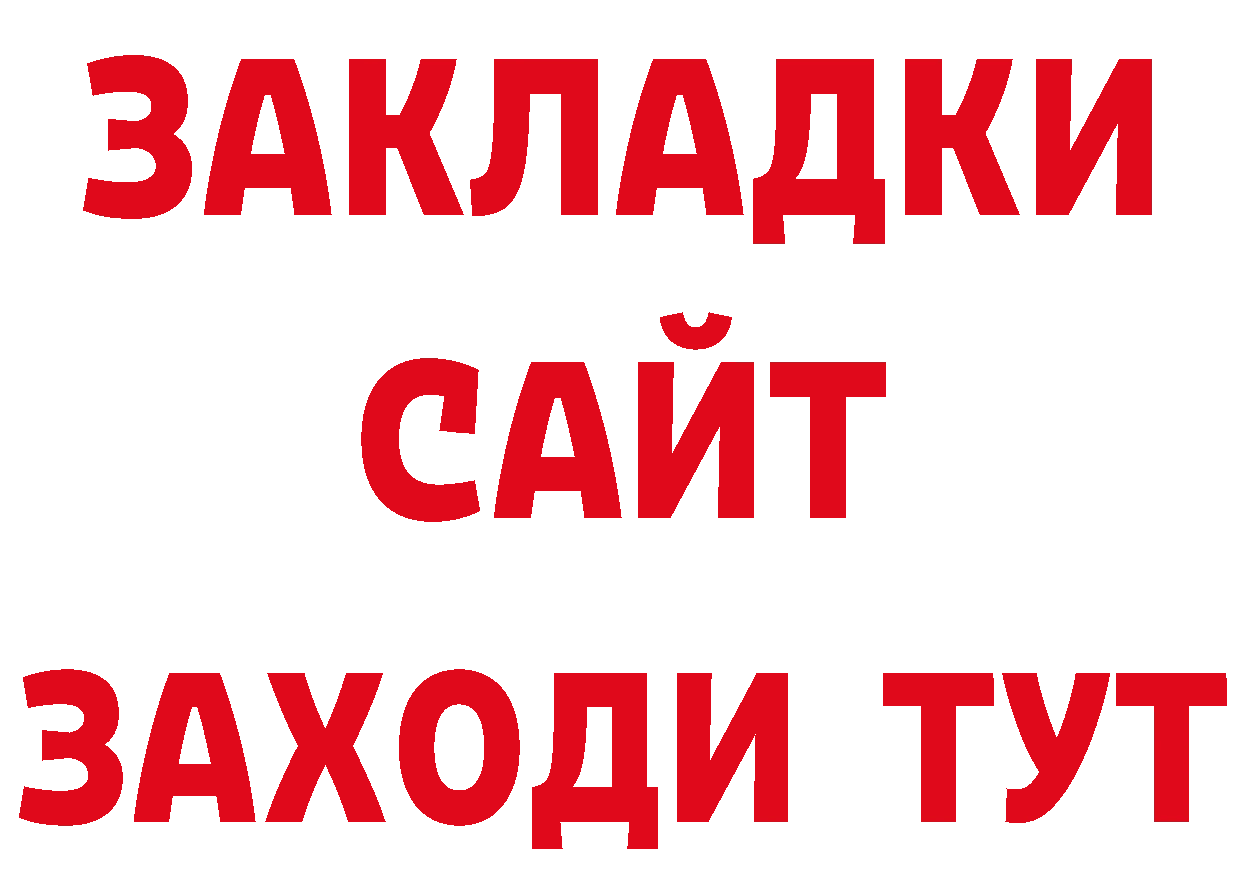 ЗАКЛАДКИ
САЙТ
ЗАХОДИ ТУТ